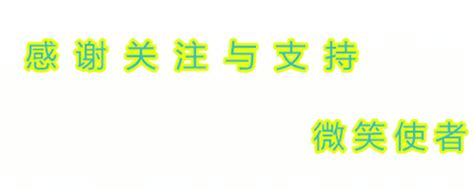 感谢关注与支持

微笑使者